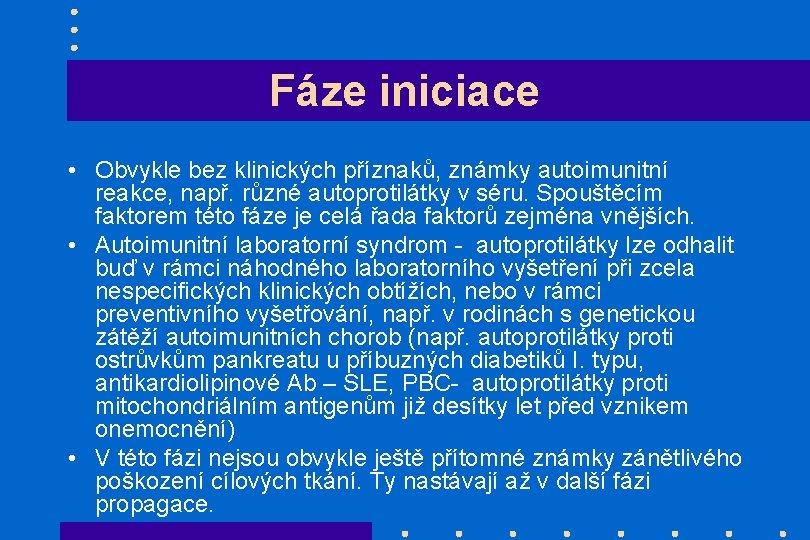 Fáze iniciace

• Obvykle bez klinických příznaků, známky autoimunitní reakce, např. různé autoprotilátky v séru. Spouštěcím faktorem této fáze je celá řada faktorů zejména vnějších.

• Autoimunitní laboratorní syndrom - autoprotilátky lze odhalit buď v rámci náhodného laboratorního vyšetření při zcela nespecifických klinických obtížích, nebo v rámci preventivního vyšetřování, např. v rodinách s genetickou zátěží autoimunitních chorob (např. autoprotilátky proti ostrůvkům pankreatu u příbuzných diabetiků I. typu, antikardiolipinové Ab – SLE, PBC- autoprotilátky proti mitochondriálním antigenům již desítky let před vznikem onemocnění)

• V této fázi nejsou obvykle ještě přítomné známky zánětlivého poškození cílových tkání. Ty nastávají až v další fázi propagace.